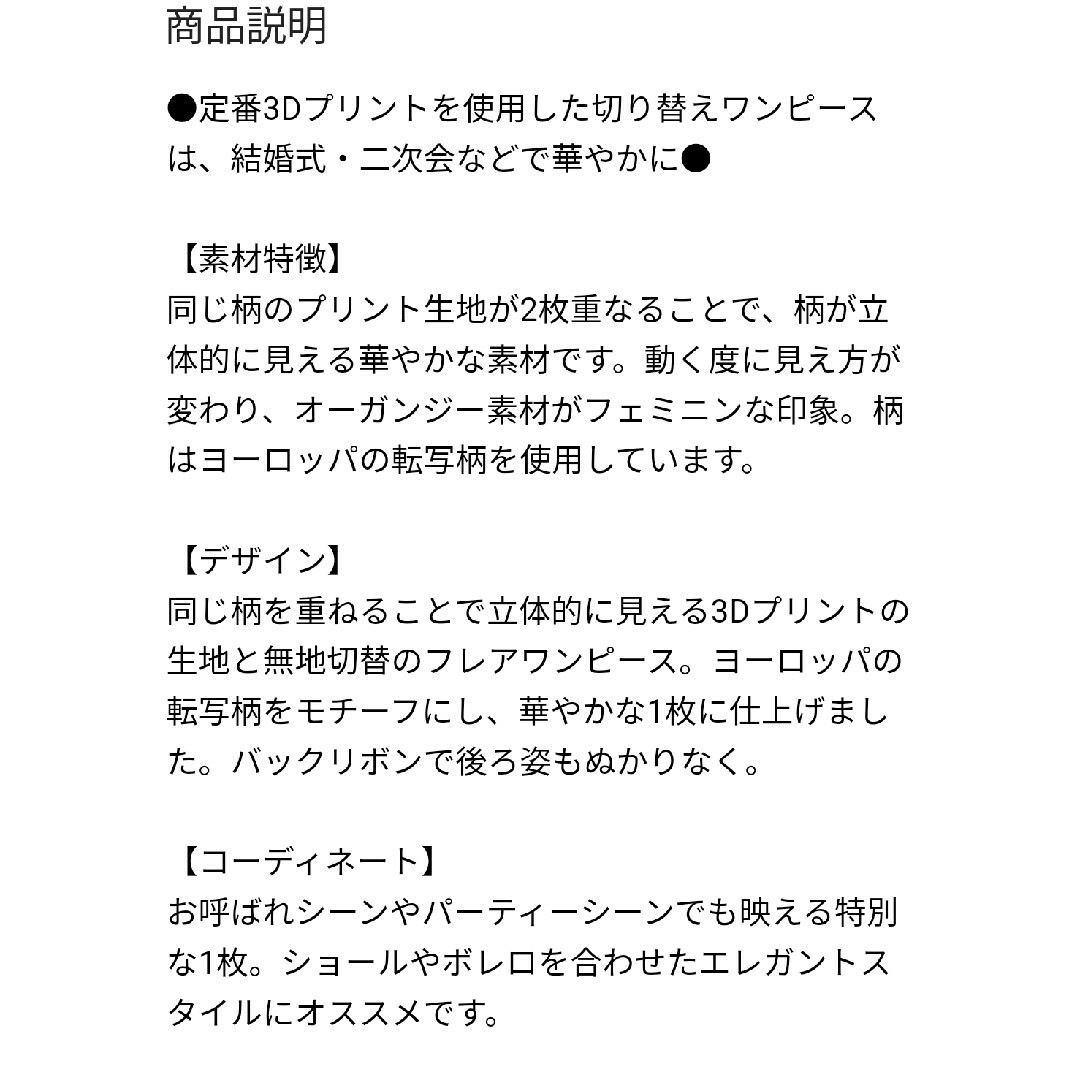 商品説明

●定番3Dプリントを使用した切り替えワンピースは、結婚式・二次会などで華やかに●

【素材特徴】
同じ柄のプリント生地が2枚重なることで、柄が立体的に見える華やかな素材です。動く度に見え方が変わり、オーガンジー素材がフェミニンな印象。柄はヨーロッパの転写柄を使用しています。

【デザイン】
同じ柄を重ねることで立体的に見える3Dプリントの生地と無地切替のフレアワンピース。ヨーロッパの転写柄をモチーフにし、華やかな1枚に仕上げました。バックリボンで後ろ姿もぬかりなく。

【コーディネート】
お呼ばれシーンやパーティーシーンでも映える特別な1枚。ショールやボレロを合わせたエレガントスタイルにオススメです。